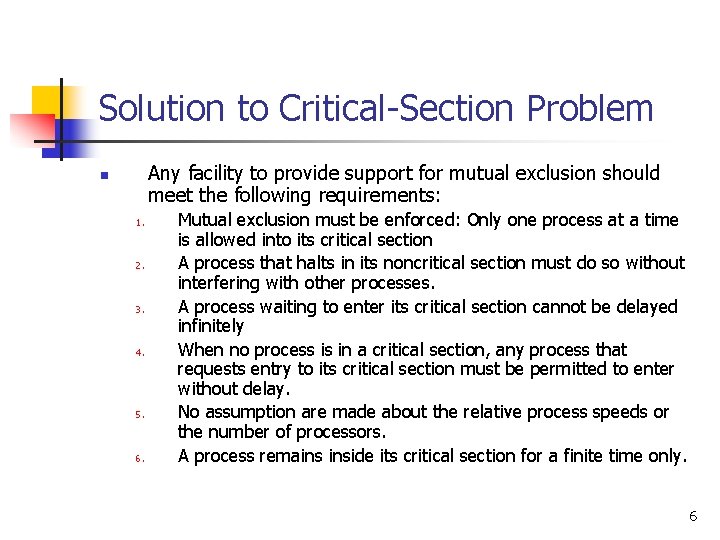 Solution to Critical-Section Problem

Any facility to provide support for mutual exclusion should meet the following requirements:

1. Mutual exclusion must be enforced: Only one process at a time is allowed into its critical section
2. A process that halts in its noncritical section must do so without interfering with other processes.
3. A process waiting to enter its critical section cannot be delayed infinitely
4. When no process is in a critical section, any process that requests entry to its critical section must be permitted to enter without delay.
5. No assumption are made about the relative process speeds or the number of processors.
6. A process remains inside its critical section for a finite time only.

6